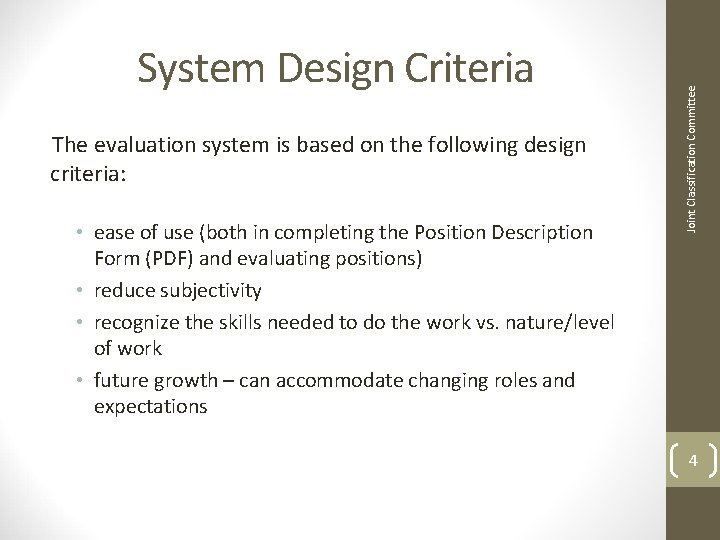 System Design Criteria

The evaluation system is based on the following design criteria:

• ease of use (both in completing the Position Description Form (PDF) and evaluating positions)
• reduce subjectivity
• recognize the skills needed to do the work vs. nature/level of work
• future growth – can accommodate changing roles and expectations

Joint Classification Committee

4